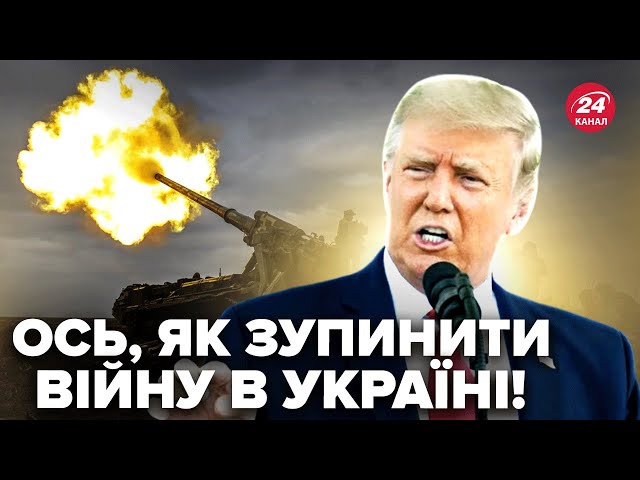 24
КАНАЛ

ОСЬ, ЯК ЗУПИНИТИ ВІЙНУ В УКРАЇНІ!